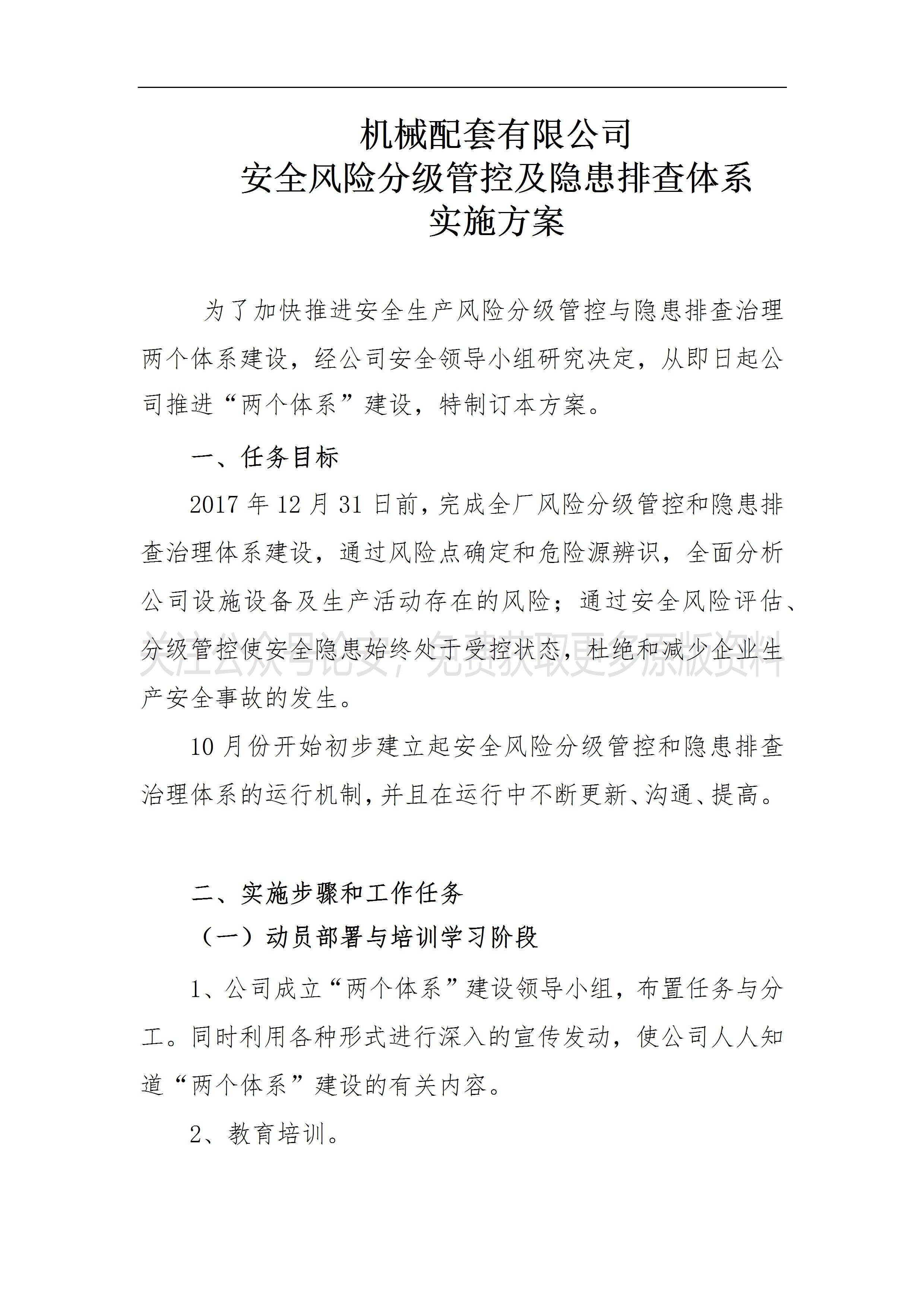 机械配套有限公司
安全风险分级管控及隐患排查体系
实施方案

为了加快推进安全生产风险分级管控与隐患排查治理两个体系建设，经公司安全领导小组研究决定，从即日起公司推进“两个体系”建设，特制订本方案。

一、任务目标

2017 年 12 月 31 日前，完成全厂风险分级管控和隐患排查治理体系建设，通过风险点确定和危险源辨识，全面分析公司设施设备及生产活动存在的风险；通过安全风险评估、分级管控使安全隐患始终处于受控状态，杜绝和减少企业生产安全事故的发生。

关注公众号论文，免费获取更多原版资料

10 月份开始初步建立起安全风险分级管控和隐患排查治理体系的运行机制，并且在运行中不断更新、沟通、提高。

二、实施步骤和工作任务

（一）动员部署与培训学习阶段

1、公司成立“两个体系”建设领导小组，布置任务与分工。同时利用各种形式进行深入的宣传发动，使公司人人知道“两个体系”建设的有关内容。

2、教育培训。